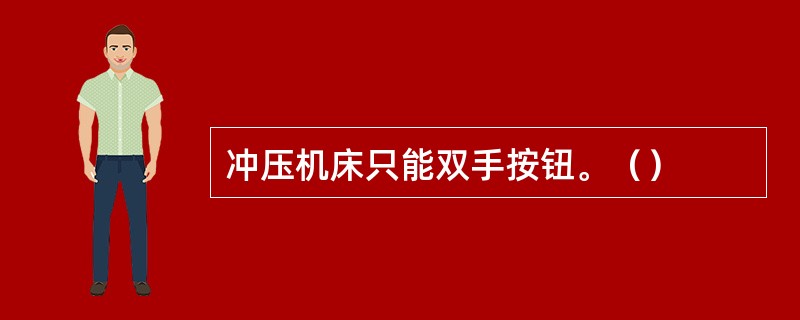 冲压机床只能双手按钮。（）